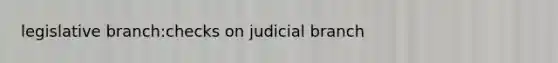 legislative branch:checks on judicial branch